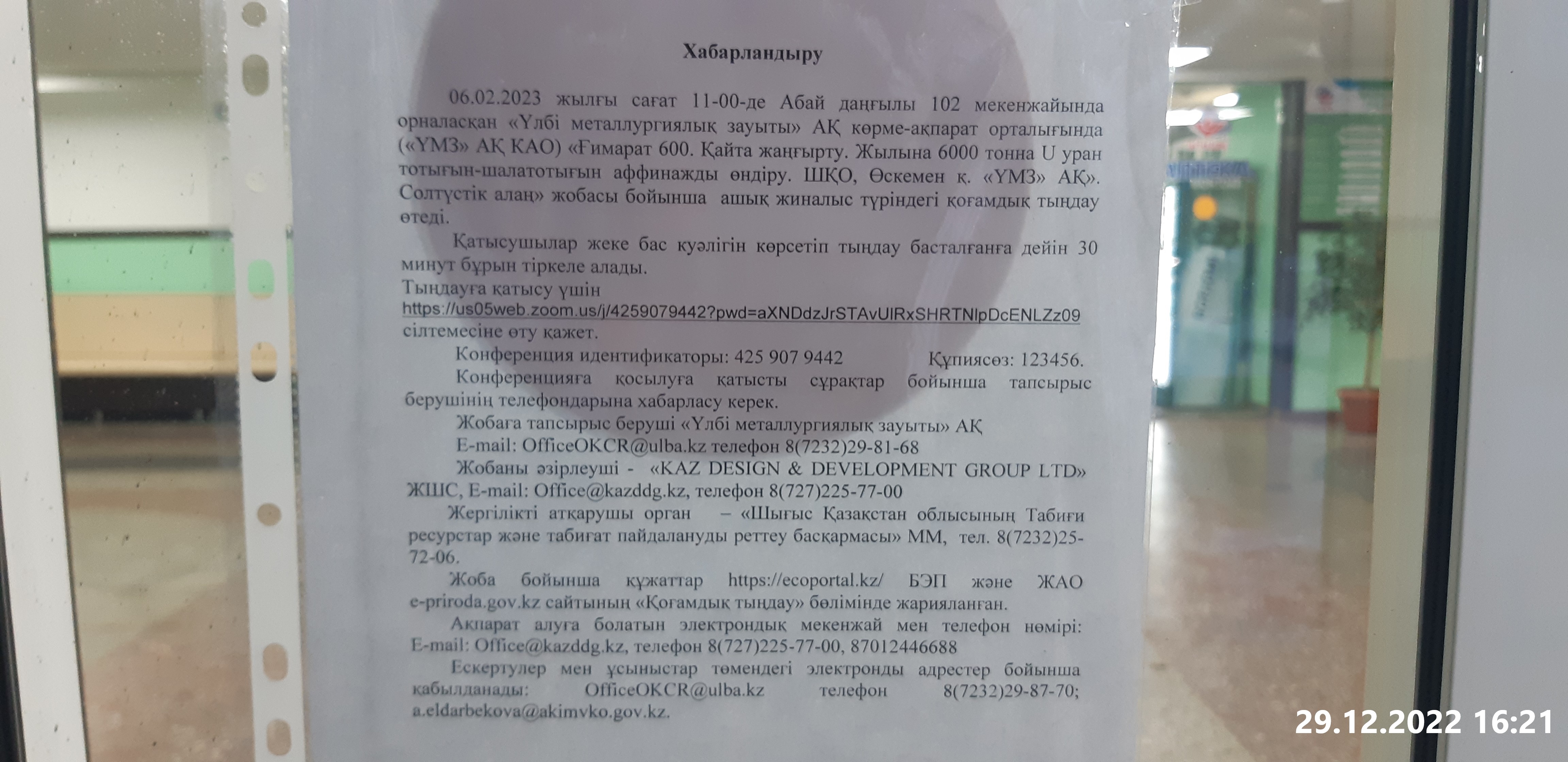 Хабарландыру

06.02.2023 жылғы сағат 11-00-де Абай даңғылы 102 мекенжайында орналасқан «Үлбі металлургиялық зауыты» АҚ көрме-ақпарат орталығында («ҮМЗ» АҚ КАО) «Ғимарат 600. Қайта жаңғырту. Жылына 6000 тонна U уран тотығын-шалатотығын аффинажды өндіру. ШҚО, Өскемен қ. «ҮМЗ» АҚ». Солтүстік алаң» жобасы бойынша ашық жиналыс түріндегі қоғамдық тыңдау өтеді.

Қатысушылар жеке бас куәлігін көрсетіп тыңдау басталғанға дейін 30 минут бұрын тіркеле алады.

Тыңдауға қатысу үшін https://us05web.zoom.us/j/4259079442?pwd=aXNDdzJrSTAvUlRxSHRTNlpDcENLZz09 сілтемесіне өту қажет.

Конференция идентификаторы: 425 907 9442 Құпиясөз: 123456.

Конференцияға қосылуға қатысты сұрақтар бойынша тапсырыс берушінің телефондарына хабарласу керек.

Жобаға тапсырыс беруші «Үлбі металлургиялық зауыты» АҚ

E-mail: OfficeOKCR@ulba.kz телефон 8(7232)29-81-68

Жобаны әзірлеуші - «KAZ DESIGN & DEVELOPMENT GROUP LTD» ЖШС, E-mail: Office@kazddg.kz, телефон 8(727)225-77-00

Жергілікті атқарушы орган – «Шығыс Қазақстан облысының Табиғи ресурстар және табиғат пайдалануды реттеу басқармасы» ММ, тел. 8(7232)25-72-06.

Жоба бойынша құжаттар https://ecoportal.kz/ БЭП және ЖАО e-priroda.gov.kz сайтының «Қоғамдық тыңдау» бөлімінде жарияланған.

Ақпарат алуға болатын электрондық мекенжай мен телефон нөмірі: E-mail: Office@kazddg.kz, телефон 8(727)225-77-00, 87012446688

Ескертулер мен ұсыныстар төмендегі электронды адрестер бойынша қабылданады: OfficeOKCR@ulba.kz телефон 8(7232)29-87-70; a.eldarbekova@akimvko.gov.kz.

29.12.2022 16:21